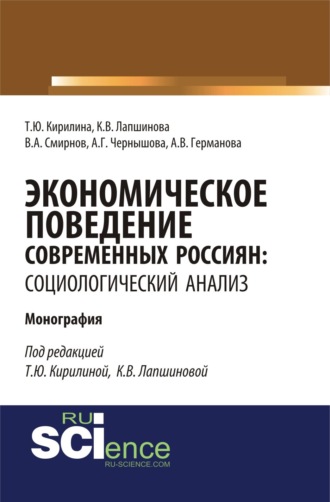 Т.Ю. Кирилина, К.В. Лапшинова
В.А. Смирнов, А.Г. Чернышова, А.В. Германова

ЭКОНОМИЧЕСКОЕ ПОВЕДЕНИЕ СОВРЕМЕННЫХ РОССИЯН: СОЦИОЛОГИЧЕСКИЙ АНАЛИЗ

Монография

Под редакцией
Т.Ю. Кирилиной, К.В. Лапшиновой

RU SCIence
RU-SCIENCE.COM